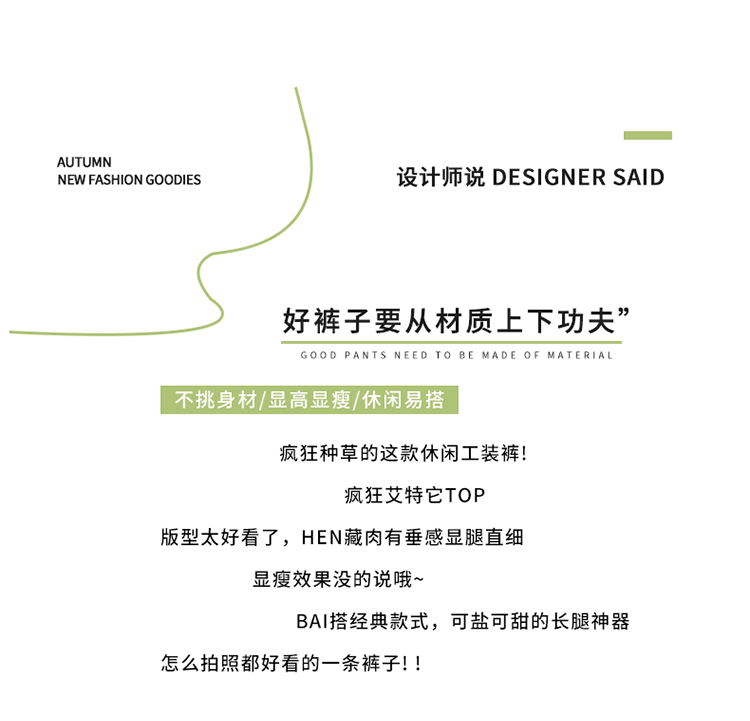 AUTUMN
NEW FASHION GOODIES

设计师说 DESIGNER SAID

好裤子要从材质上下功夫”

GOOD PANTS NEED TO BE MADE OF MATERIAL

不挑身材/显高显瘦/休闲易搭

疯狂种草的这款休闲工装裤!

疯狂艾特它TOP

版型太好看了，HEN藏肉有垂感显腿直细

显瘦效果没的说哦~

BAI搭经典款式，可盐可甜的长腿神器

怎么拍照都好看的一条裤子!!